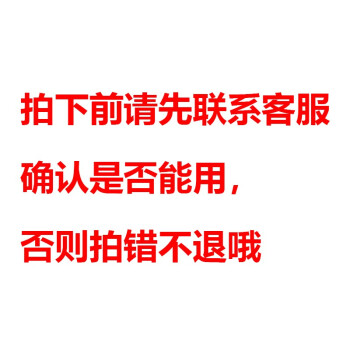 拍下前请先联系客服
确认是否能用，
否则拍错不退哦